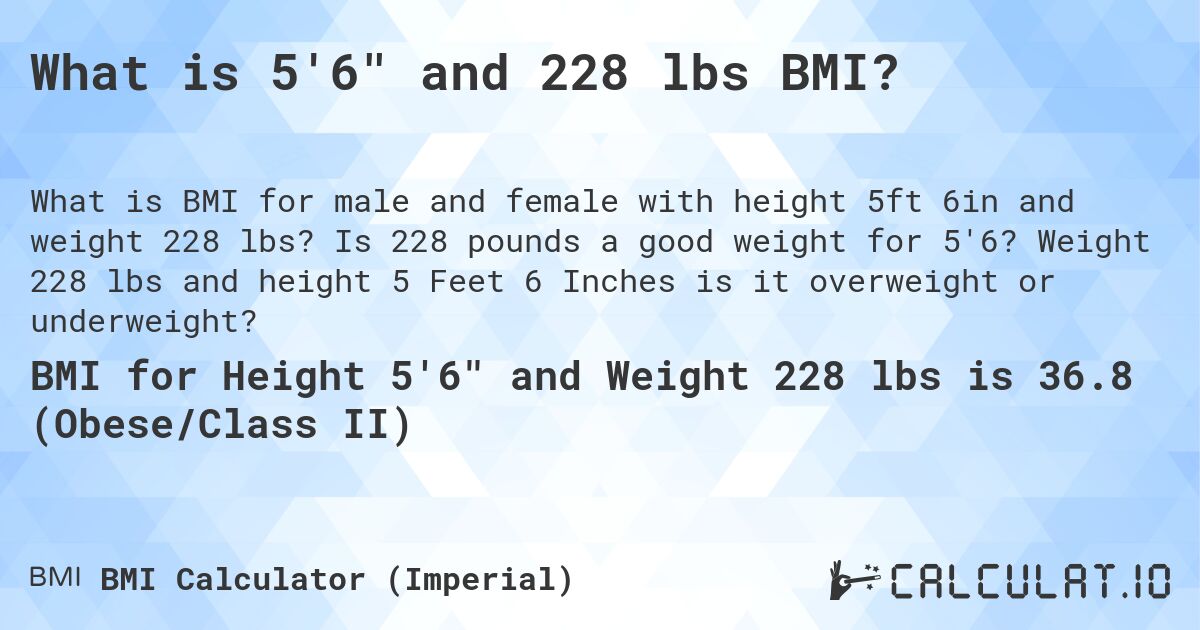 What is 5'6" and 228 lbs BMI?

What is BMI for male and female with height 5ft 6in and weight 228 lbs? Is 228 pounds a good weight for 5'6? Weight 228 lbs and height 5 Feet 6 Inches is it overweight or underweight?

BMI for Height 5'6" and Weight 228 lbs is 36.8 (Obese/Class II)

BMI BMI Calculator (Imperial)

CALCULAT.IO